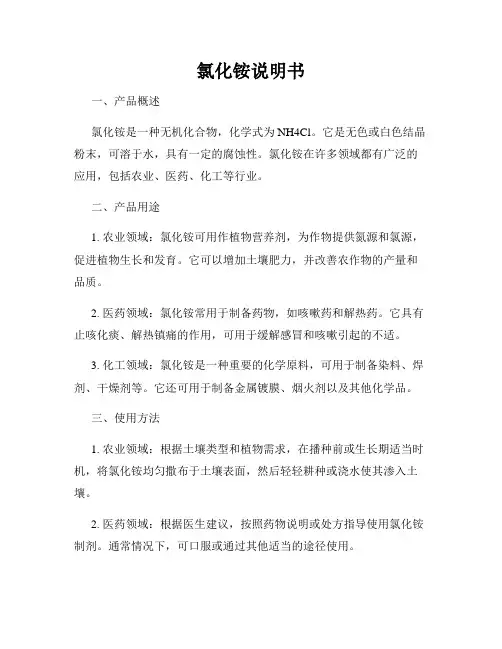 氯化铵说明书

一、产品概述

氯化铵是一种无机化合物，化学式为NH4Cl。它是无色或白色结晶粉末，可溶于水，具有一定的腐蚀性。氯化铵在许多领域都有广泛的应用，包括农业、医药、化工等行业。

二、产品用途

1. 农业领域：氯化铵可用作植物营养剂，为作物提供氮源和氯源，促进植物生长和发育。它可以增加土壤肥力，并改善农作物的产量和品质。

2. 医药领域：氯化铵常用于制备药物，如咳嗽药和解热药。它具有止咳化痰、解热镇痛的作用，可用于缓解感冒和咳嗽引起的不适。

3. 化工领域：氯化铵是一种重要的化学原料，可用于制备染料、焊剂、干燥剂等。它还可用于制备金属镀膜、烟火剂以及其他化学品。

三、使用方法

1. 农业领域：根据土壤类型和植物需求，在播种前或生长期适当时机，将氯化铵均匀撒布于土壤表面，然后轻轻耕种或浇水使其渗入土壤。

2. 医药领域：根据医生建议，按照药物说明或处方指导使用氯化铵制剂。通常情况下，可口服或通过其他适当的途径使用。